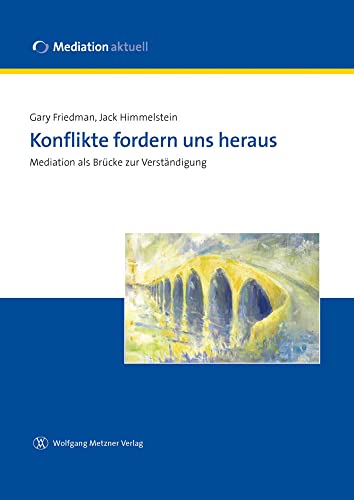 Mediation aktuell

Gary Friedman, Jack Himmelstein

Konflikte fordern uns heraus

Mediation als Brücke zur Verständigung

Wolfgang Metzner Verlag